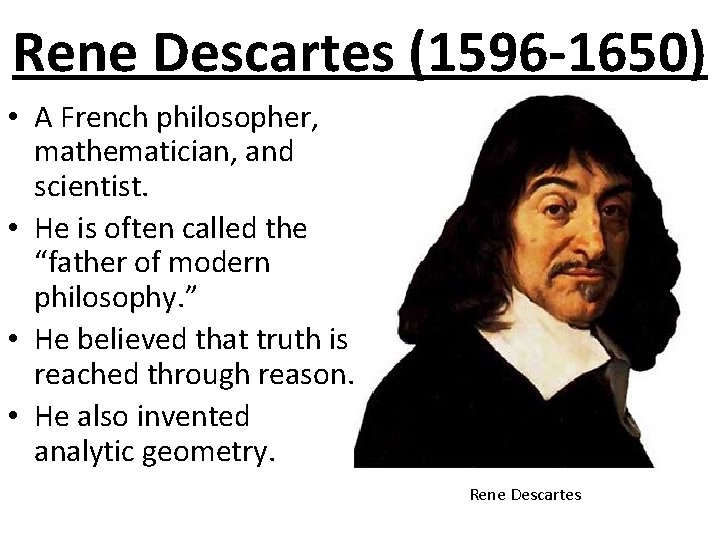 Rene Descartes (1596-1650)

• A French philosopher, mathematician, and scientist.
• He is often called the “father of modern philosophy.”
• He believed that truth is reached through reason.
• He also invented analytic geometry.

Rene Descartes